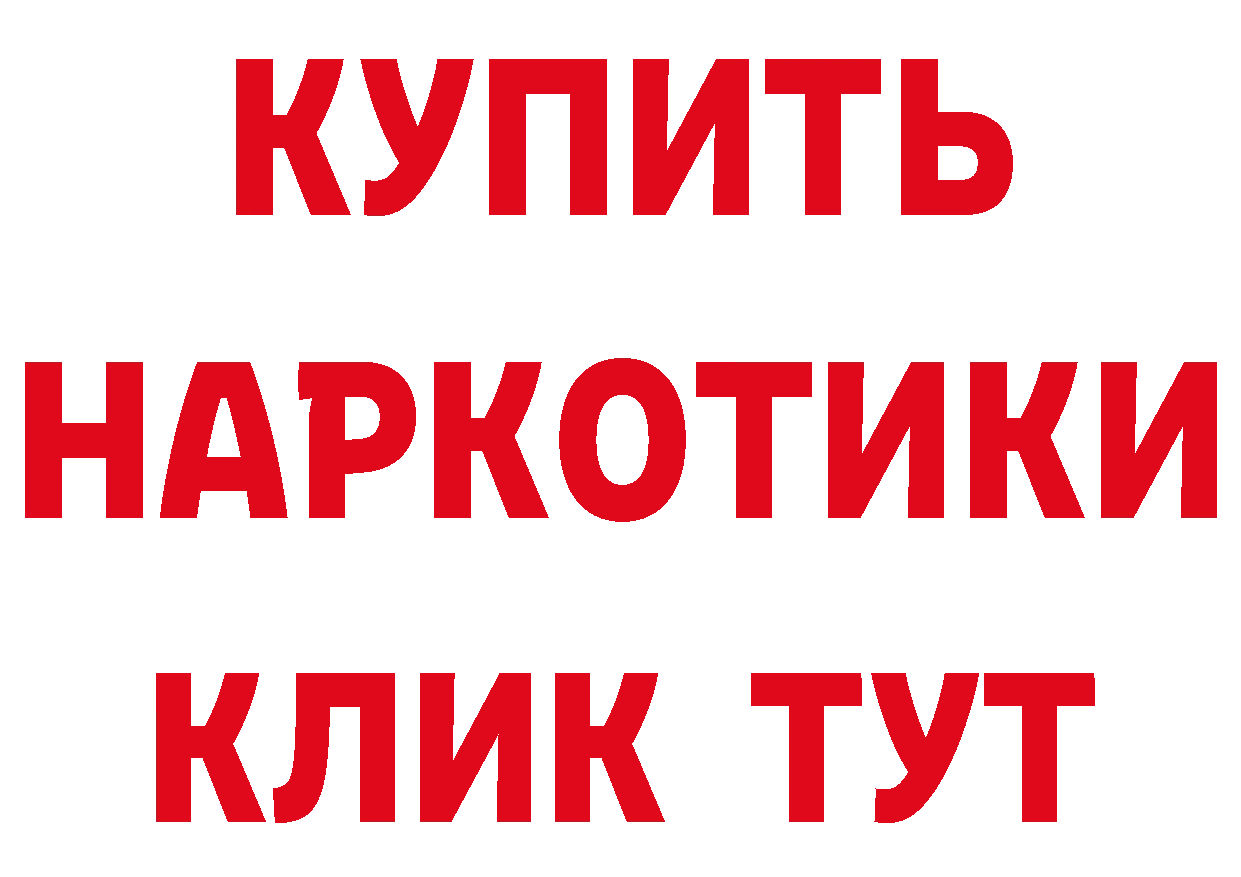 КУПИТЬ
НАРКОТИКИ
КЛИК ТУТ